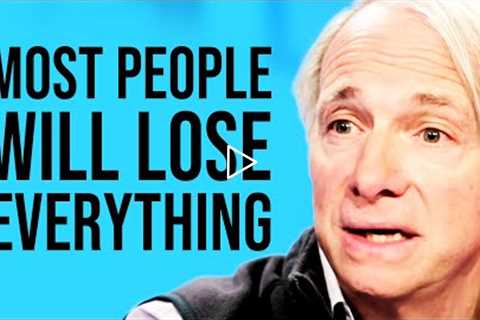 MOST PEOPLE WILL LOSE EVERYTHING